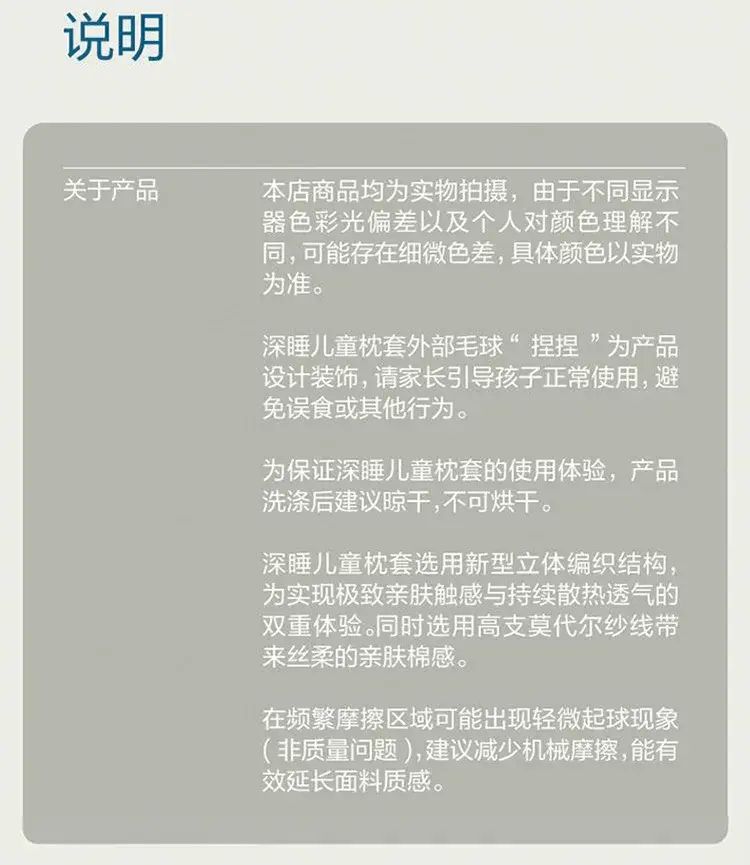 说明

关于产品

本店商品均为实物拍摄，由于不同显示器色彩光偏差以及个人对颜色理解不同，可能存在细微色差，具体颜色以实物为准。

深睡儿童枕套外部毛球“捏捏”为产品设计装饰，请家长引导孩子正常使用，避免误食或其他行为。

为保证深睡儿童枕套的使用体验，产品洗涤后建议晾干，不可烘干。

深睡儿童枕套选用新型立体编织结构，为实现极致亲肤触感与持续散热透气的双重体验。同时选用高支莫代尔纱线带来丝柔的亲肤棉感。

在频繁摩擦区域可能出现轻微起球现象（非质量问题），建议减少机械摩擦，能有效延长面料质感。